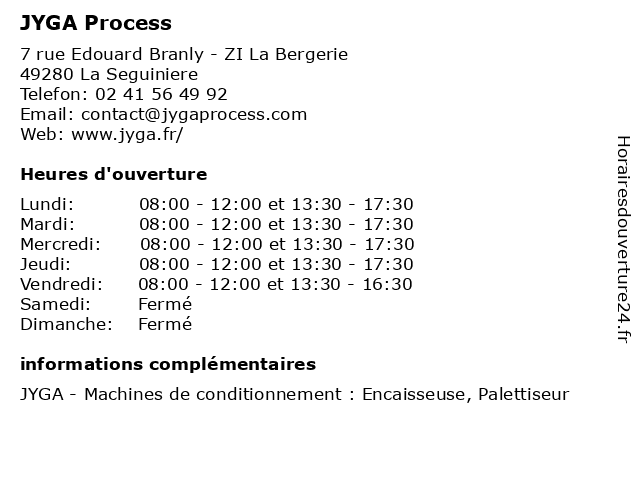 JYGA Process

7 rue Edouard Branly - ZI La Bergerie
49280 La Seguiniere
Telefon: 02 41 56 49 92
Email: contact@jygaprocess.com
Web: www.jyga.fr/

Heures d'ouverture

| | |
|---|---|
| Lundi: | 08:00 - 12:00 et 13:30 - 17:30 |
| Mardi: | 08:00 - 12:00 et 13:30 - 17:30 |
| Mercredi: | 08:00 - 12:00 et 13:30 - 17:30 |
| Jeudi: | 08:00 - 12:00 et 13:30 - 17:30 |
| Vendredi: | 08:00 - 12:00 et 13:30 - 16:30 |
| Samedi: | Fermé |
| Dimanche: | Fermé |

informations complémentaires

JYGA - Machines de conditionnement : Encaisseuse, Palettiseur

Horairesdouverture24.fr